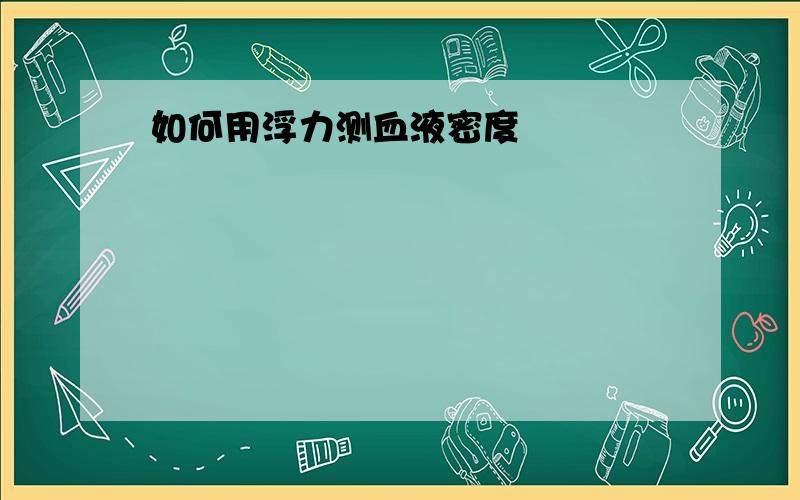 如何用浮力测血液密度